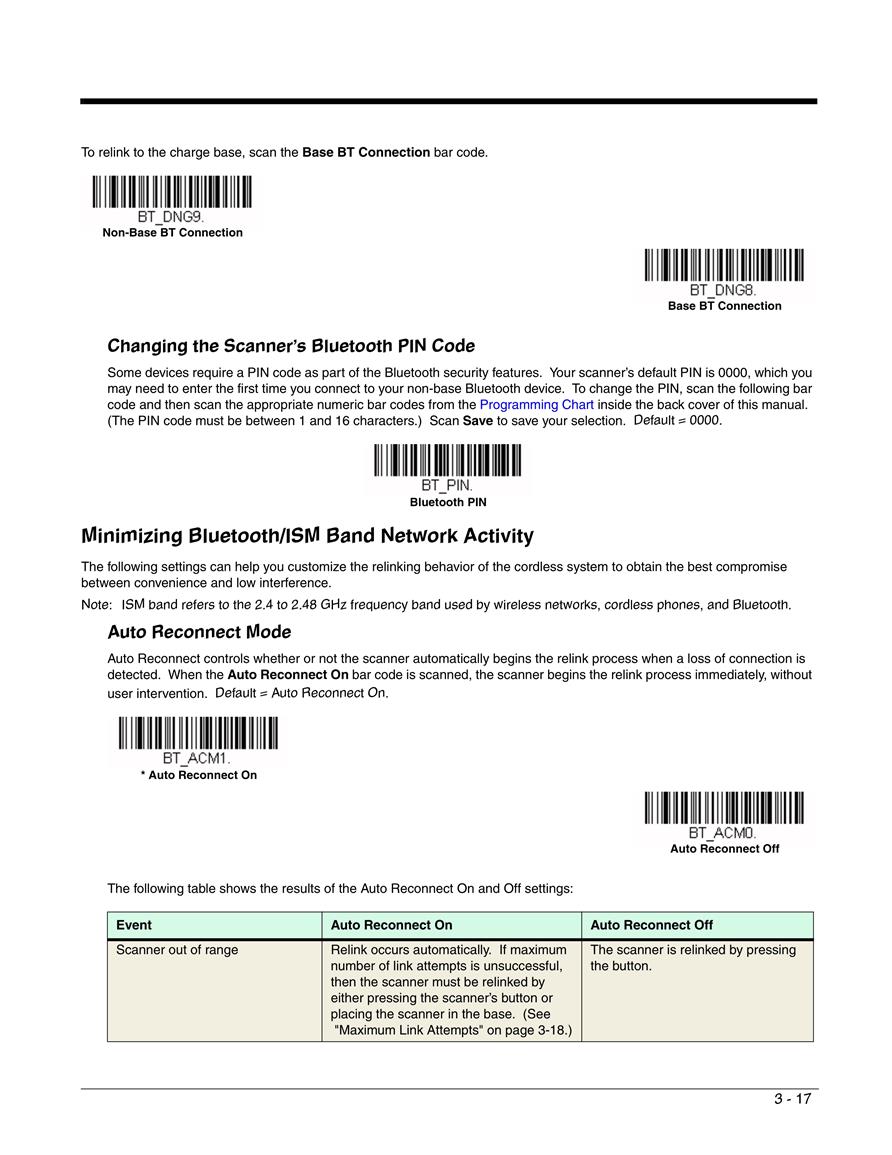 To relink to the charge base, scan the Base BT Connection bar code.

BT_DNG9.
Non-Base BT Connection

BT_DNG8.
Base BT Connection

Changing the Scanner's Bluetooth PIN Code

Some devices require a PIN code as part of the Bluetooth security features. Your scanner's default PIN is 0000, which you may need to enter the first time you connect to your non-base Bluetooth device. To change the PIN, scan the following bar code and then scan the appropriate numeric bar codes from the Programming Chart inside the back cover of this manual. (The PIN code must be between 1 and 16 characters.) Scan Save to save your selection. Default = 0000.

BT_PIN.
Bluetooth PIN

Minimizing Bluetooth/ISM Band Network Activity

The following settings can help you customize the relinking behavior of the cordless system to obtain the best compromise between convenience and low interference.

Note: ISM band refers to the 2.4 to 2.48 GHz frequency band used by wireless networks, cordless phones, and Bluetooth.

Auto Reconnect Mode

Auto Reconnect controls whether or not the scanner automatically begins the relink process when a loss of connection is detected. When the Auto Reconnect On bar code is scanned, the scanner begins the relink process immediately, without user intervention. Default = Auto Reconnect On.

BT_ACM1.
* Auto Reconnect On

BT_ACM0.
Auto Reconnect Off

The following table shows the results of the Auto Reconnect On and Off settings:

| Event | Auto Reconnect On | Auto Reconnect Off |
|---|---|---|
| Scanner out of range | Relink occurs automatically. If maximum number of link attempts is unsuccessful, then the scanner must be relinked by either pressing the scanner's button or placing the scanner in the base. (See "Maximum Link Attempts" on page 3-18.) | The scanner is relinked by pressing the button. |

3 - 17